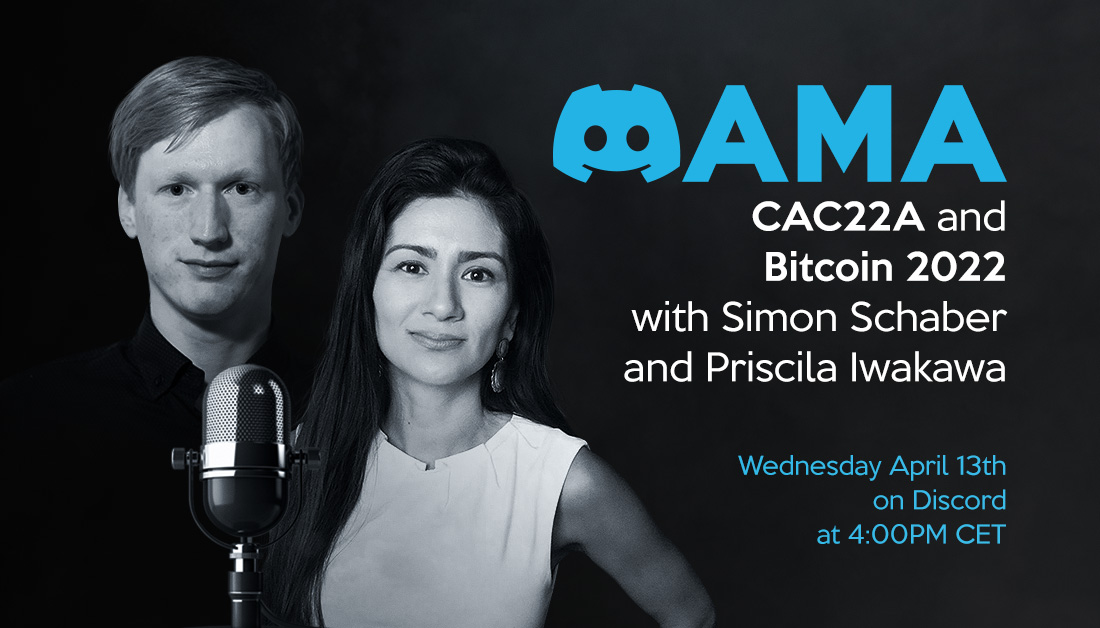 AMA

CAC22A and Bitcoin 2022 with Simon Schaber and Priscila Iwakawa

Wednesday April 13th on Discord at 4:00PM CET